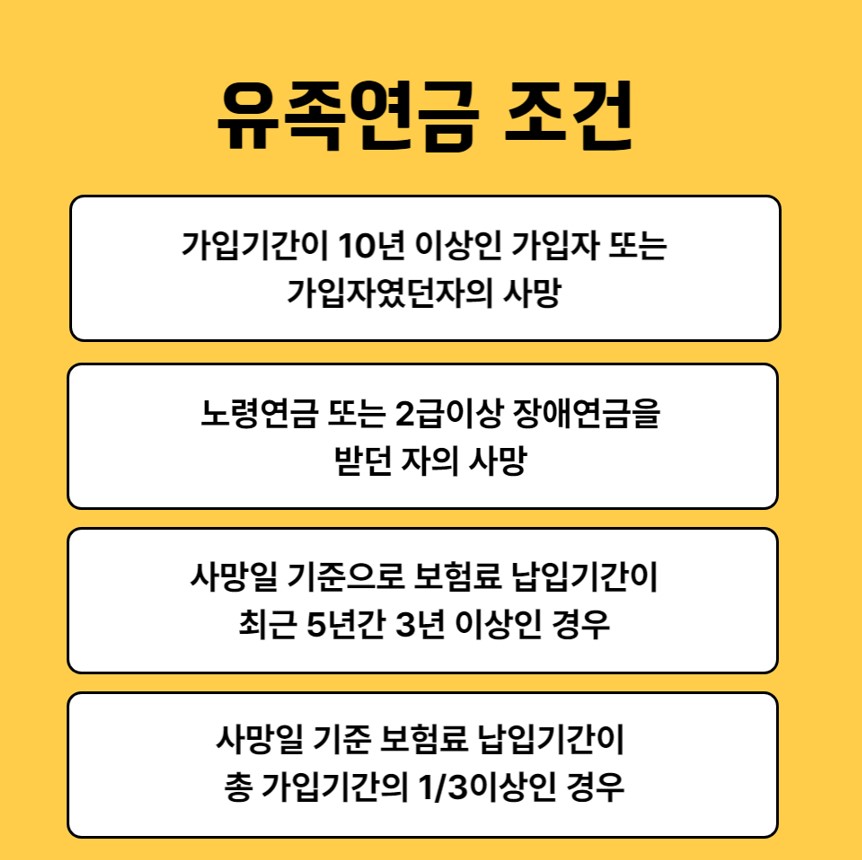 유족연금 조건

가입기간이 10년 이상인 가입자 또는 가입자였던자의 사망

노령연금 또는 2급이상 장애연금을 받던 자의 사망

사망일 기준으로 보험료 납입기간이 최근 5년간 3년 이상인 경우

사망일 기준 보험료 납입기간이 총 가입기간의 1/3이상인 경우